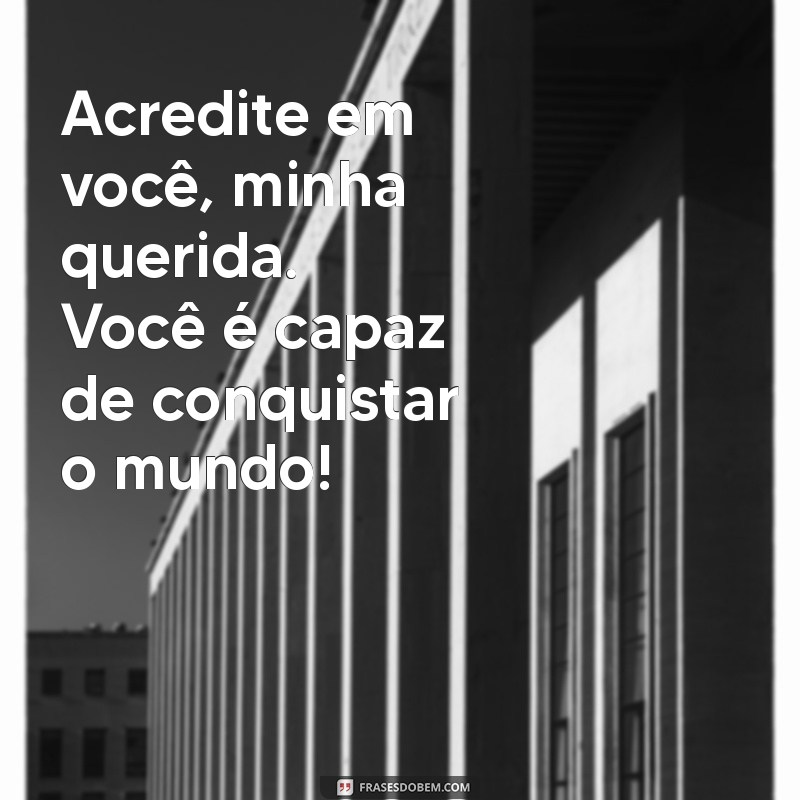 Acredite em você, minha querida. Você é capaz de conquistar o mundo!

FRASESDOBEM.COM